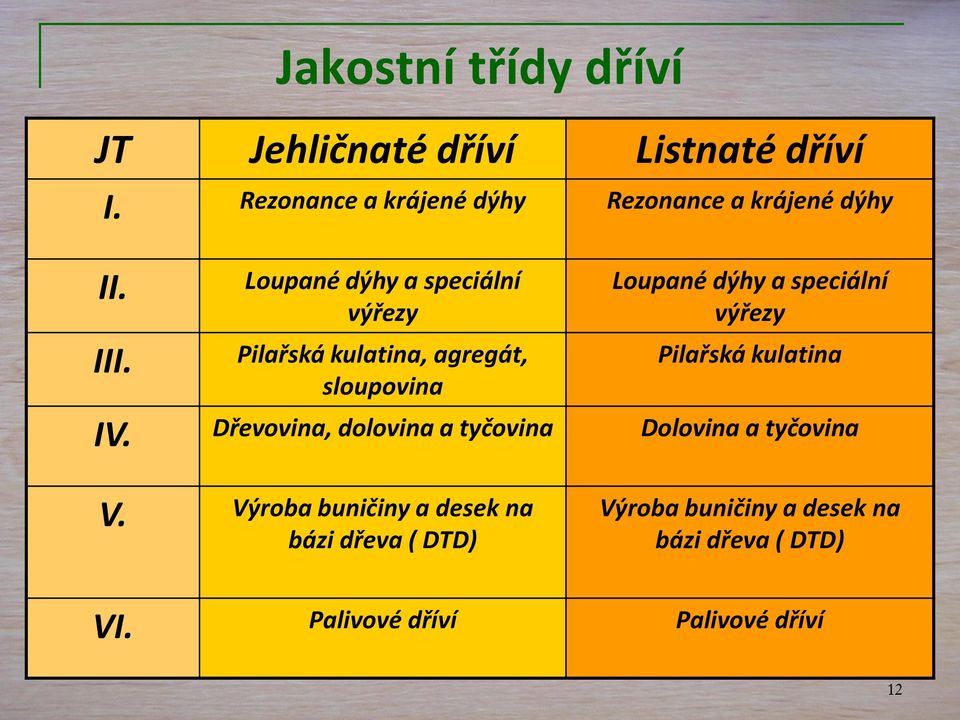 Jakostní třídy dříví

| JT | Jehličnaté dříví | Listnaté dříví |
|---|---|---|
| I. | Rezonance a krájené dýhy | Rezonance a krájené dýhy |
| II. | Loupané dýhy a speciální výřezy | Loupané dýhy a speciální výřezy |
| III. | Pilařská kulatina, agregát, sloupovina | Pilařská kulatina |
| IV. | Dřevovina, dolovina a tyčovina | Dolovina a tyčovina |
| V. | Výroba buničiny a desek na bázi dřeva ( DTD) | Výroba buničiny a desek na bázi dřeva ( DTD) |
| VI. | Palivové dříví | Palivové dříví |

12